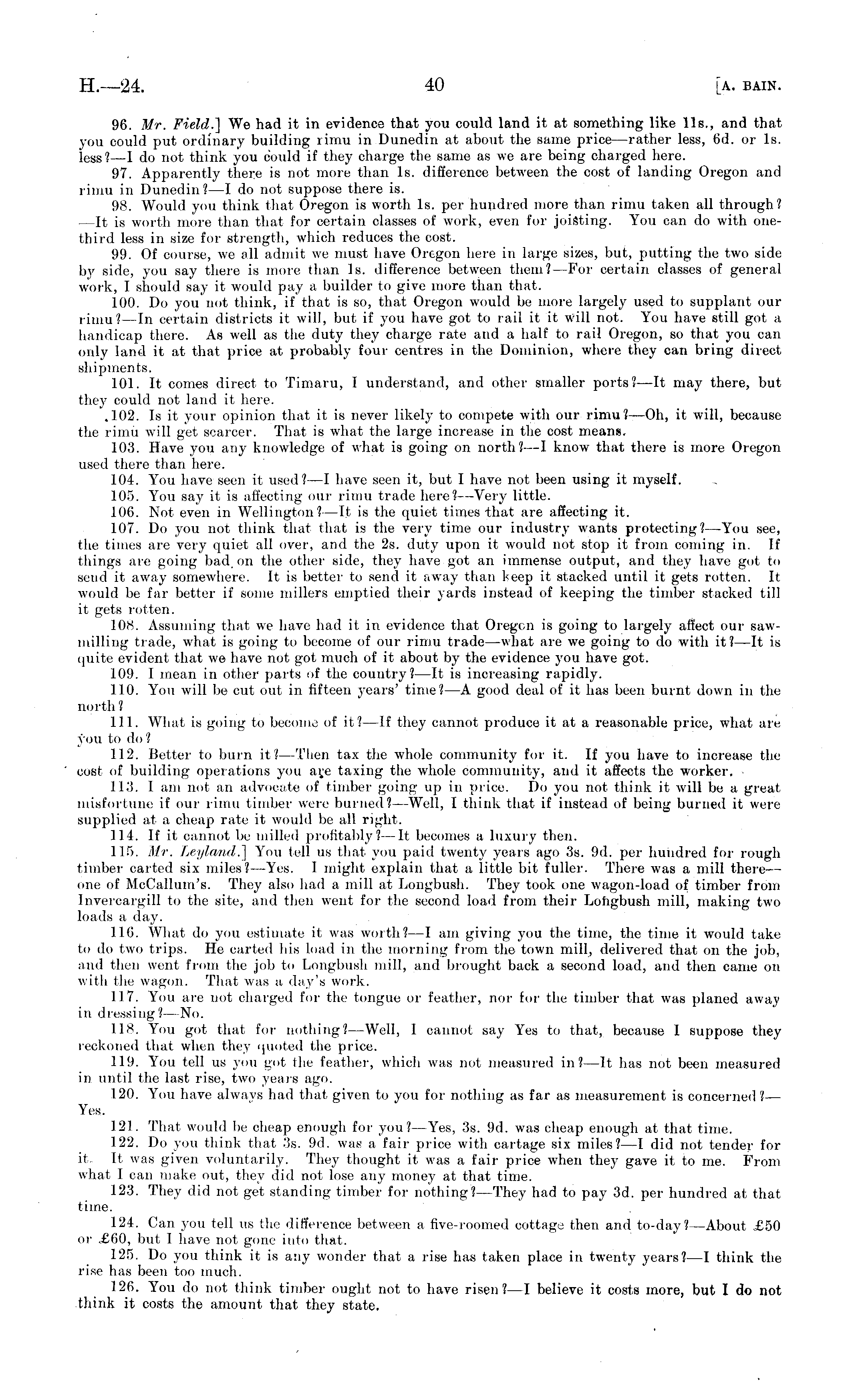 H.—24. 40 [A. BAIN.

96. Mr. Field.] We had it in evidence that you could land it at something like 11s., and that you could put ordinary building rimu in Dunedin at about the same price—rather less, 6d. or 1s. less?—I do not think you could if they charge the same as we are being charged here.

97. Apparently there is not more than 1s. difference between the cost of landing Oregon and rimu in Dunedin?—I do not suppose there is.

98. Would you think that Oregon is worth 1s. per hundred more than rimu taken all through?—It is worth more than that for certain classes of work, even for joisting. You can do with one-third less in size for strength, which reduces the cost.

99. Of course, we all admit we must have Oregon here in large sizes, but, putting the two side by side, you say there is more than 1s. difference between them?—For certain classes of general work, I should say it would pay a builder to give more than that.

100. Do you not think, if that is so, that Oregon would be more largely used to supplant our rimu?—In certain districts it will, but if you have got to rail it it will not. You have still got a handicap there. As well as the duty they charge rate and a half to rail Oregon, so that you can only land it at that price at probably four centres in the Dominion, where they can bring direct shipments.

101. It comes direct to Timaru, I understand, and other smaller ports?—It may there, but they could not land it here.

102. Is it your opinion that it is never likely to compete with our rimu?—Oh, it will, because the rimu will get scarcer. That is what the large increase in the cost means.

103. Have you any knowledge of what is going on north?—I know that there is more Oregon used there than here.

104. You have seen it used?—I have seen it, but I have not been using it myself.

105. You say it is affecting our rimu trade here?—Very little.

106. Not even in Wellington?—It is the quiet times that are affecting it.

107. Do you not think that that is the very time our industry wants protecting?—You see, the times are very quiet all over, and the 2s. duty upon it would not stop it from coming in. If things are going bad on the other side, they have got an immense output, and they have got to send it away somewhere. It is better to send it away than keep it stacked until it gets rotten. It would be far better if some millers emptied their yards instead of keeping the timber stacked till it gets rotten.

108. Assuming that we have had it in evidence that Oregon is going to largely affect our sawmilling trade, what is going to become of our rimu trade—what are we going to do with it?—It is quite evident that we have not got much of it about by the evidence you have got.

109. I mean in other parts of the country?—It is increasing rapidly.

110. You will be cut out in fifteen years' time?—A good deal of it has been burnt down in the north?

111. What is going to become of it?—If they cannot produce it at a reasonable price, what are you to do?

112. Better to burn it?—Then tax the whole community for it. If you have to increase the cost of building operations you are taxing the whole community, and it affects the worker.

113. I am not an advocate of timber going up in price. Do you not think it will be a great misfortune if our rimu timber were burned?—Well, I think that if instead of being burned it were supplied at a cheap rate it would be all right.

114. If it cannot be milled profitably?—It becomes a luxury then.

115. Mr. Leyland.] You tell us that you paid twenty years ago 3s. 9d. per hundred for rough timber carted six miles?—Yes. I might explain that a little bit fuller. There was a mill there—one of McCallum's. They also had a mill at Longbush. They took one wagon-load of timber from Invercargill to the site, and then went for the second load from their Longbush mill, making two loads a day.

116. What do you estimate it was worth?—I am giving you the time, the time it would take to do two trips. He carted his load in the morning from the town mill, delivered that on the job, and then went from the job to Longbush mill, and brought back a second load, and then came on with the wagon. That was a day's work.

117. You are not charged for the tongue or feather, nor for the timber that was planed away in dressing?—No.

118. You got that for nothing?—Well, I cannot say Yes to that, because I suppose they reckoned that when they quoted the price.

119. You tell us you got the feather, which was not measured in?—It has not been measured in until the last rise, two years ago.

120. You have always had that given to you for nothing as far as measurement is concerned?—Yes.

121. That would be cheap enough for you?—Yes, 3s. 9d. was cheap enough at that time.

122. Do you think that 3s. 9d. was a fair price with cartage six miles?—I did not tender for it. It was given voluntarily. They thought it was a fair price when they gave it to me. From what I can make out, they did not lose any money at that time.

123. They did not get standing timber for nothing?—They had to pay 3d. per hundred at that time.

124. Can you tell us the difference between a five-roomed cottage then and to-day?—About £50 or £60, but I have not gone into that.

125. Do you think it is any wonder that a rise has taken place in twenty years?—I think the rise has been too much.

126. You do not think timber ought not to have risen?—I believe it costs more, but I do not think it costs the amount that they state.